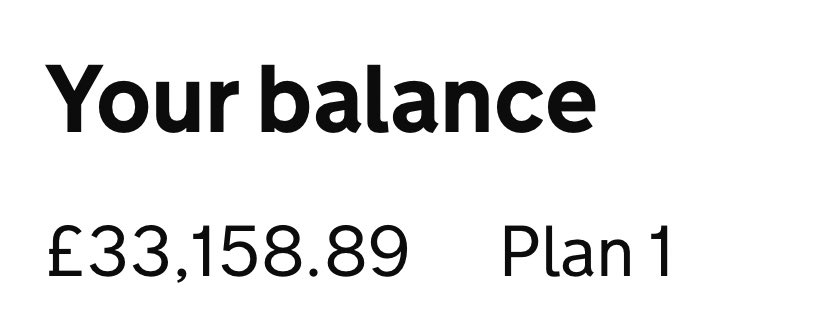 Your balance

£33,158.89 Plan 1